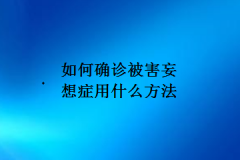 如何确诊被害妄想症用什么方法